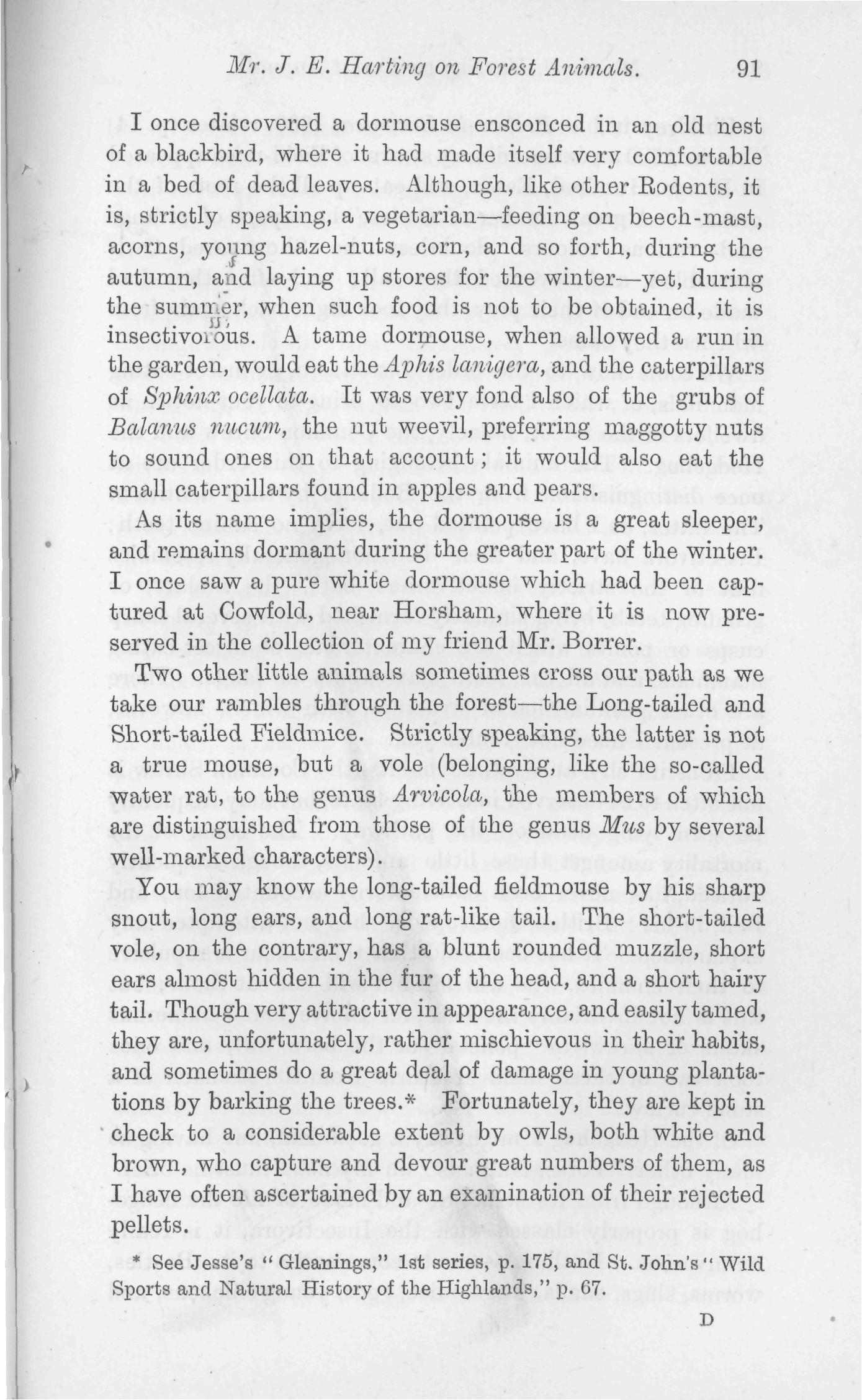 Mr. J. E. Harting on Forest Animals. 91

I once discovered a dormouse ensconced in an old nest of a blackbird, where it had made itself very comfortable in a bed of dead leaves. Although, like other Rodents, it is, strictly speaking, a vegetarian—feeding on beech-mast, acorns, young hazel-nuts, corn, and so forth, during the autumn, and laying up stores for the winter—yet, during the summer, when such food is not to be obtained, it is insectivorous. A tame dormouse, when allowed a run in the garden, would eat the Aphis lanigera, and the caterpillars of Sphinx ocellata. It was very fond also of the grubs of Balanus nucum, the nut weevil, preferring maggotty nuts to sound ones on that account; it would also eat the small caterpillars found in apples and pears.

As its name implies, the dormouse is a great sleeper, and remains dormant during the greater part of the winter. I once saw a pure white dormouse which had been captured at Cowfold, near Horsham, where it is now preserved in the collection of my friend Mr. Borrer.

Two other little animals sometimes cross our path as we take our rambles through the forest—the Long-tailed and Short-tailed Fieldmice. Strictly speaking, the latter is not a true mouse, but a vole (belonging, like the so-called water rat, to the genus Arvicola, the members of which are distinguished from those of the genus Mus by several well-marked characters).

You may know the long-tailed fieldmouse by his sharp snout, long ears, and long rat-like tail. The short-tailed vole, on the contrary, has a blunt rounded muzzle, short ears almost hidden in the fur of the head, and a short hairy tail. Though very attractive in appearance, and easily tamed, they are, unfortunately, rather mischievous in their habits, and sometimes do a great deal of damage in young plantations by barking the trees.* Fortunately, they are kept in check to a considerable extent by owls, both white and brown, who capture and devour great numbers of them, as I have often ascertained by an examination of their rejected pellets.

* See Jesse's "Gleanings," 1st series, p. 175, and St. John's "Wild Sports and Natural History of the Highlands," p. 67.

D